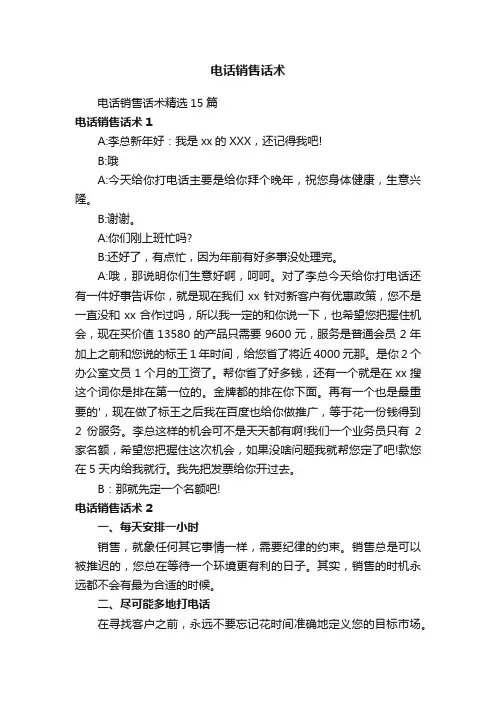 电话销售话术

电话销售话术精选 15 篇

电话销售话术 1

A:李总新年好：我是 xx 的 XXX，还记得我吧!

B:哦

A:今天给你打电话主要是给你拜个晚年，祝您身体健康，生意兴隆。

B:谢谢。

A:你们刚上班忙吗?

B:还好了，有点忙，因为年前有好多事没处理完。

A:哦，那说明你们生意好啊，呵呵。对了李总今天给你打电话还有一件好事告诉你，就是现在我们 xx 针对新客户有优惠政策，您不是一直没和 xx 合作过吗，所以我一定的和你说一下，也希望您把握住机会，现在买价值 13580 的产品只需要 9600 元，服务是普通会员 2 年加上之前和您说的标王 1 年时间，给您省了将近 4000 元那。是你 2 个办公室文员 1 个月的工资了。帮你省了好多钱，还有一个就是在 xx 搜这个词你是排在第一位的。金牌都的排在你下面。再有一个也是最重要的'，现在做了标王之后我在百度也给你做推广，等于花一份钱得到 2 份服务。李总这样的机会可不是天天都有啊!我们一个业务员只有 2 家名额，希望您把握住这次机会，如果没啥问题我就帮您定了吧!款您在 5 天内给我就行。我先把发票给你开过去。

B：那就先定一个名额吧!

电话销售话术 2

一、每天安排一小时

销售，就象任何其它事情一样，需要纪律的约束。销售总是可以被推迟的，您总在等待一个环境更有利的日子。其实，销售的时机永远都不会有最为合适的时候。

二、尽可能多地打电话

在寻找客户之前，永远不要忘记花时间准确地定义您的目标市场。